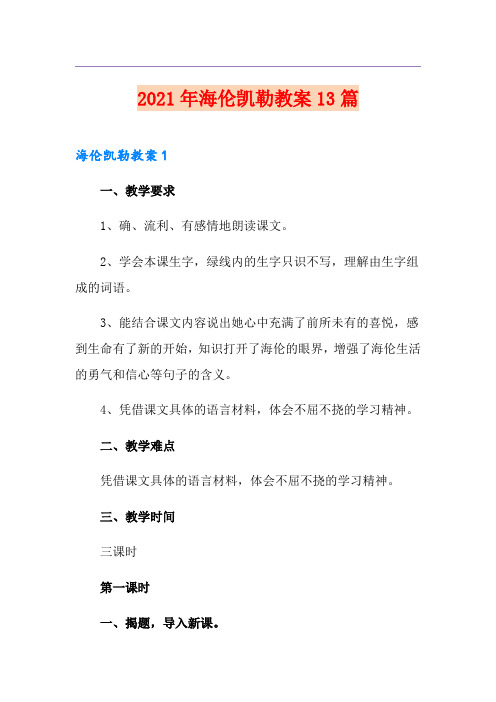 2021年海伦凯勒教案13篇

海伦凯勒教案1

一、教学要求

1、确、流利、有感情地朗读课文。

2、学会本课生字，绿线内的生字只识不写，理解由生字组成的词语。

3、能结合课文内容说出她心中充满了前所未有的喜悦，感到生命有了新的开始，知识打开了海伦的眼界，增强了海伦生活的勇气和信心等句子的含义。

4、凭借课文具体的语言材料，体会不屈不挠的学习精神。

二、教学难点

凭借课文具体的语言材料，体会不屈不挠的学习精神。

三、教学时间

三课时

第一课时

一、揭题，导入新课。